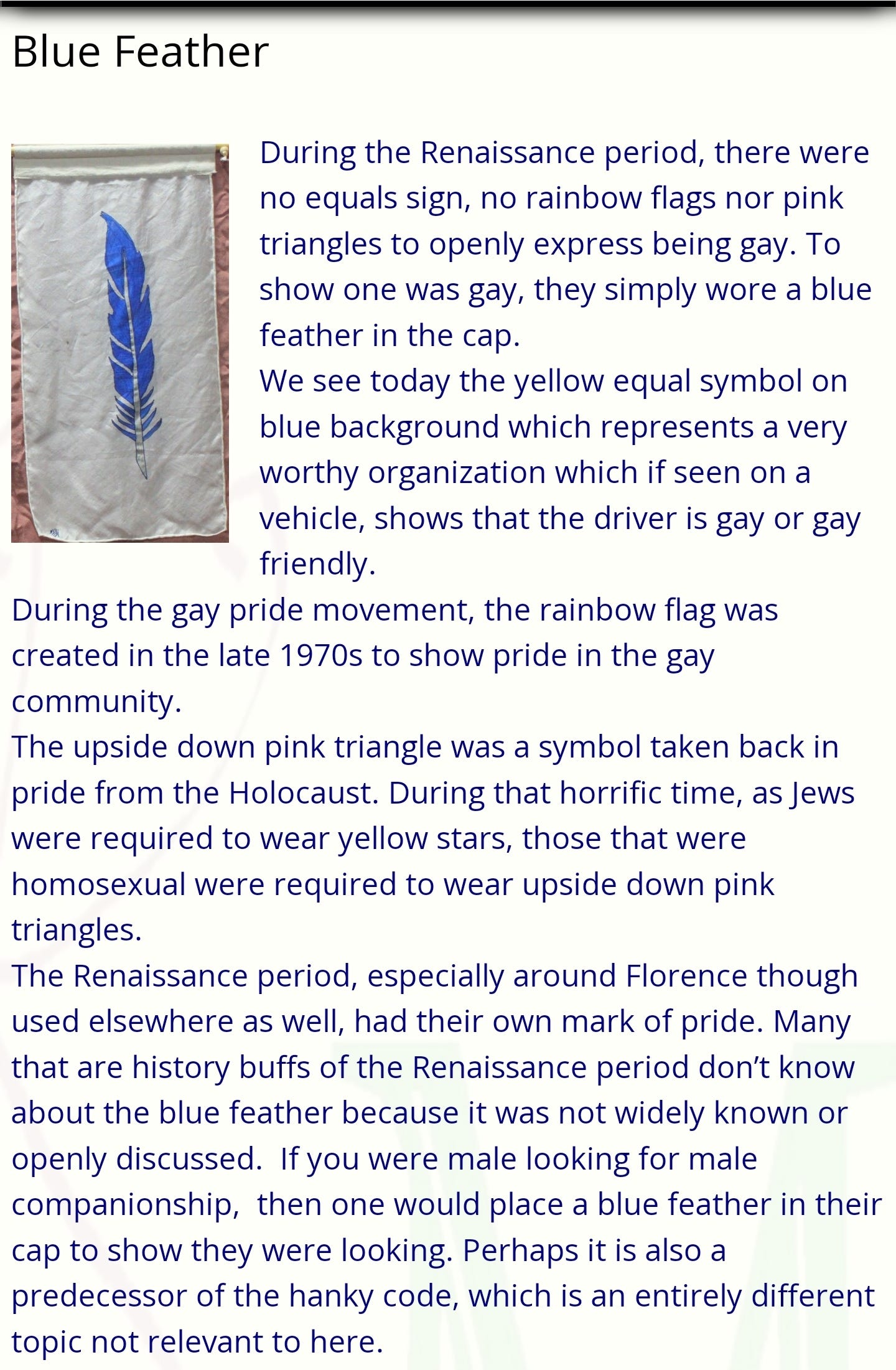 Blue Feather

During the Renaissance period, there were no equals sign, no rainbow flags nor pink triangles to openly express being gay. To show one was gay, they simply wore a blue feather in the cap.
We see today the yellow equal symbol on blue background which represents a very worthy organization which if seen on a vehicle, shows that the driver is gay or gay friendly.
During the gay pride movement, the rainbow flag was created in the late 1970s to show pride in the gay community.
The upside down pink triangle was a symbol taken back in pride from the Holocaust. During that horrific time, as Jews were required to wear yellow stars, those that were homosexual were required to wear upside down pink triangles.
The Renaissance period, especially around Florence though used elsewhere as well, had their own mark of pride. Many that are history buffs of the Renaissance period don't know about the blue feather because it was not widely known or openly discussed.  If you were male looking for male companionship,  then one would place a blue feather in their cap to show they were looking. Perhaps it is also a predecessor of the hanky code, which is an entirely different topic not relevant to here.